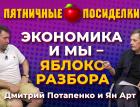 ПЯТНИЧНЫЕ ПОСИДЕЛКИ

ЭКОНОМИКА И МЫ – ЯБЛОКО РАЗБОРА

Дмитрий Потапенко и Ян Арт